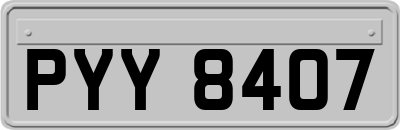 PYY 8407